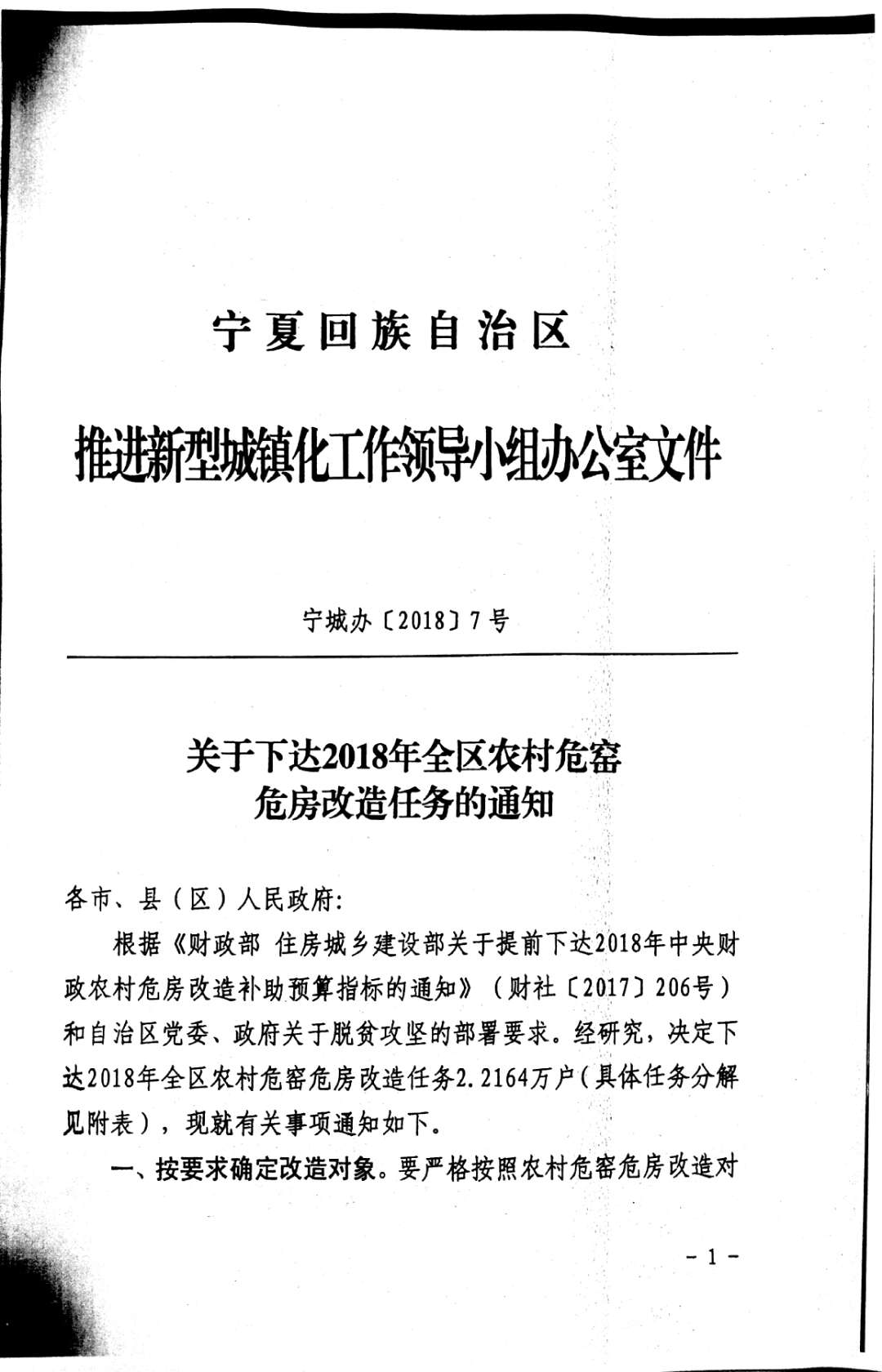 宁夏回族自治区

推进新型城镇化工作领导小组办公室文件

宁城办〔2018〕7号

关于下达2018年全区农村危窑危房改造任务的通知

各市、县（区）人民政府:

根据《财政部 住房城乡建设部关于提前下达2018年中央财政农村危房改造补助预算指标的通知》（财社〔2017〕206号）和自治区党委、政府关于脱贫攻坚的部署要求。经研究，决定下达2018年全区农村危窑危房改造任务2.2164万户（具体任务分解见附表），现就有关事项通知如下。

一、按要求确定改造对象。要严格按照农村危窑危房改造对

- 1 -